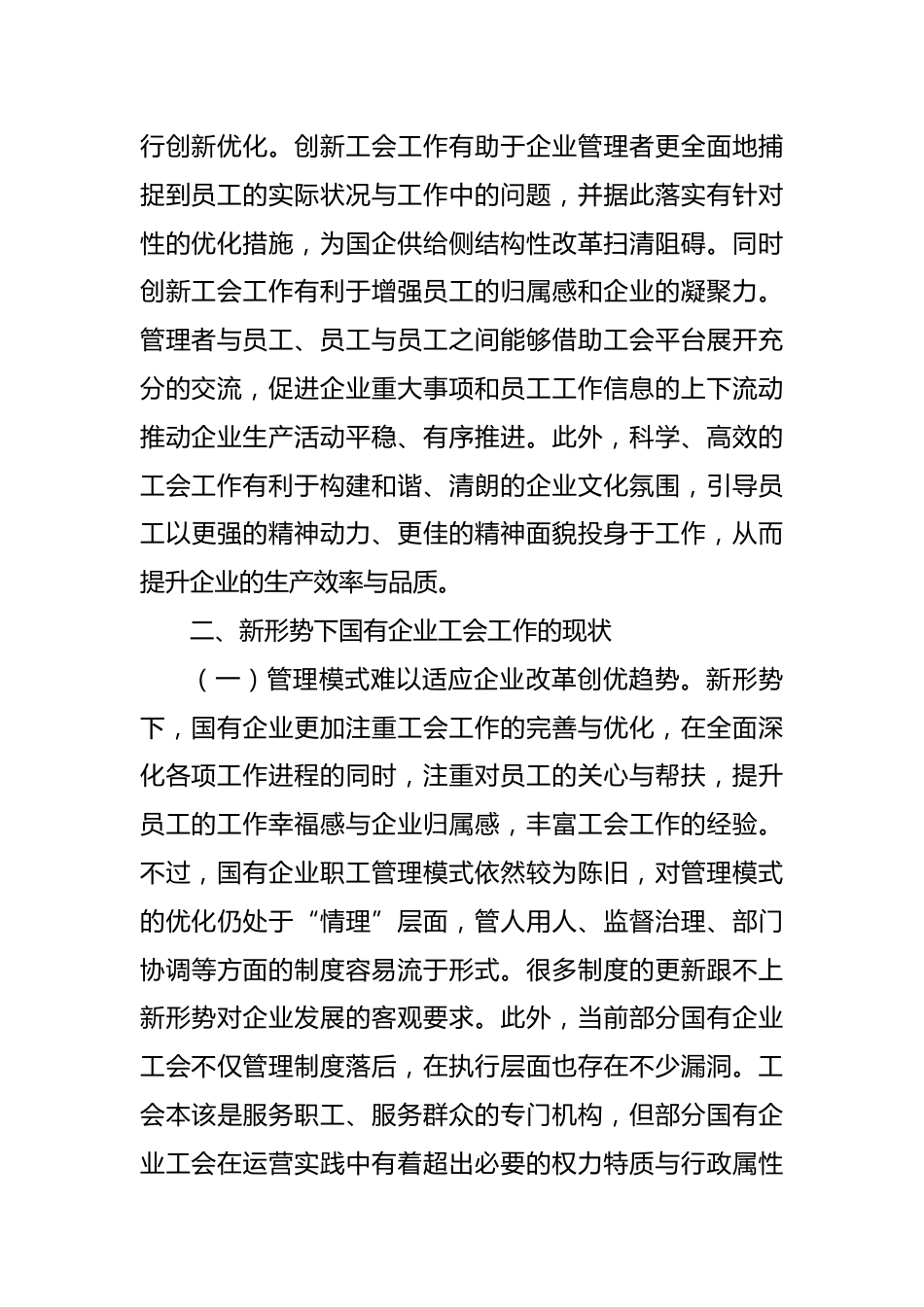 行创新优化。创新工会工作有助于企业管理者更全面地捕捉到员工的实际状况与工作中的问题，并据此落实有针对性的优化措施，为国企供给侧结构性改革扫清阻碍。同时创新工会工作有利于增强员工的归属感和企业的凝聚力。管理者与员工、员工与员工之间能够借助工会平台展开充分的交流，促进企业重大事项和员工工作信息的上下流动推动企业生产活动平稳、有序推进。此外，科学、高效的工会工作有利于构建和谐、清朗的企业文化氛围，引导员工以更强的精神动力、更佳的精神面貌投身于工作，从而提升企业的生产效率与品质。

二、新形势下国有企业工会工作的现状

（一）管理模式难以适应企业改革创优趋势。新形势下，国有企业更加注重工会工作的完善与优化，在全面深化各项工作进程的同时，注重对员工的关心与帮扶，提升员工的工作幸福感与企业归属感，丰富工会工作的经验。不过，国有企业职工管理模式依然较为陈旧，对管理模式的优化仍处于“情理”层面，管人用人、监督治理、部门协调等方面的制度容易流于形式。很多制度的更新跟不上新形势对企业发展的客观要求。此外，当前部分国有企业工会不仅管理制度落后，在执行层面也存在不少漏洞。工会本该是服务职工、服务群众的专门机构，但部分国有企业工会在运营实践中有着超出必要的权力特质与行政属性